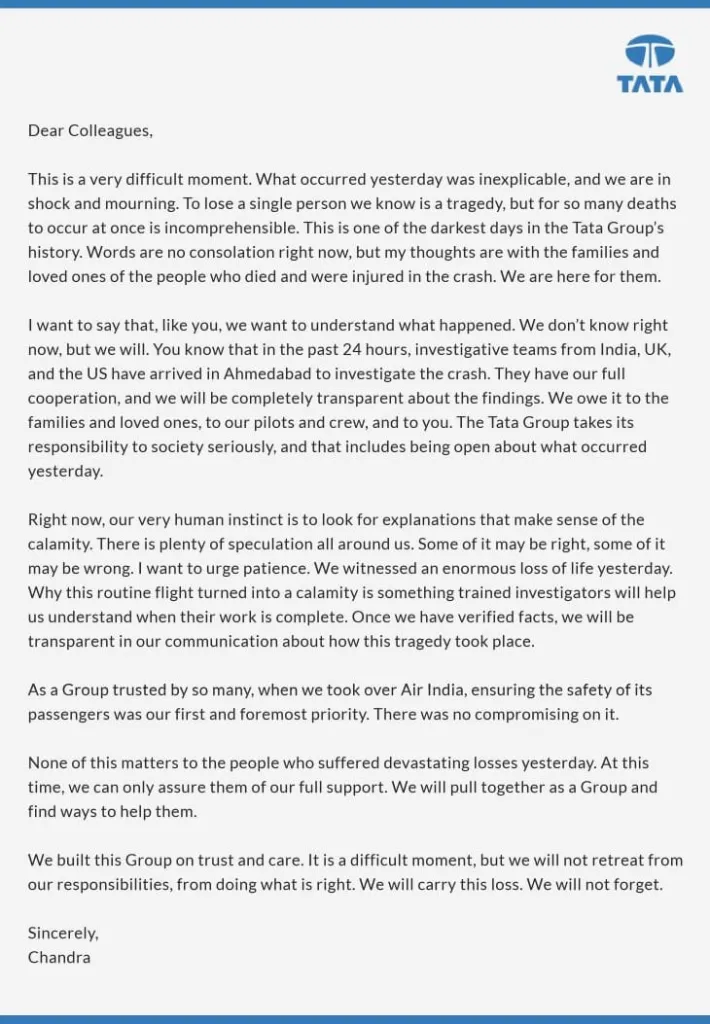 TATA

Dear Colleagues,

This is a very difficult moment. What occurred yesterday was inexplicable, and we are in shock and mourning. To lose a single person we know is a tragedy, but for so many deaths to occur at once is incomprehensible. This is one of the darkest days in the Tata Group's history. Words are no consolation right now, but my thoughts are with the families and loved ones of the people who died and were injured in the crash. We are here for them.

I want to say that, like you, we want to understand what happened. We don't know right now, but we will. You know that in the past 24 hours, investigative teams from India, UK, and the US have arrived in Ahmedabad to investigate the crash. They have our full cooperation, and we will be completely transparent about the findings. We owe it to the families and loved ones, to our pilots and crew, and to you. The Tata Group takes its responsibility to society seriously, and that includes being open about what occurred yesterday.

Right now, our very human instinct is to look for explanations that make sense of the calamity. There is plenty of speculation all around us. Some of it may be right, some of it may be wrong. I want to urge patience. We witnessed an enormous loss of life yesterday. Why this routine flight turned into a calamity is something trained investigators will help us understand when their work is complete. Once we have verified facts, we will be transparent in our communication about how this tragedy took place.

As a Group trusted by so many, when we took over Air India, ensuring the safety of its passengers was our first and foremost priority. There was no compromising on it.

None of this matters to the people who suffered devastating losses yesterday. At this time, we can only assure them of our full support. We will pull together as a Group and find ways to help them.

We built this Group on trust and care. It is a difficult moment, but we will not retreat from our responsibilities, from doing what is right. We will carry this loss. We will not forget.

Sincerely,
Chandra